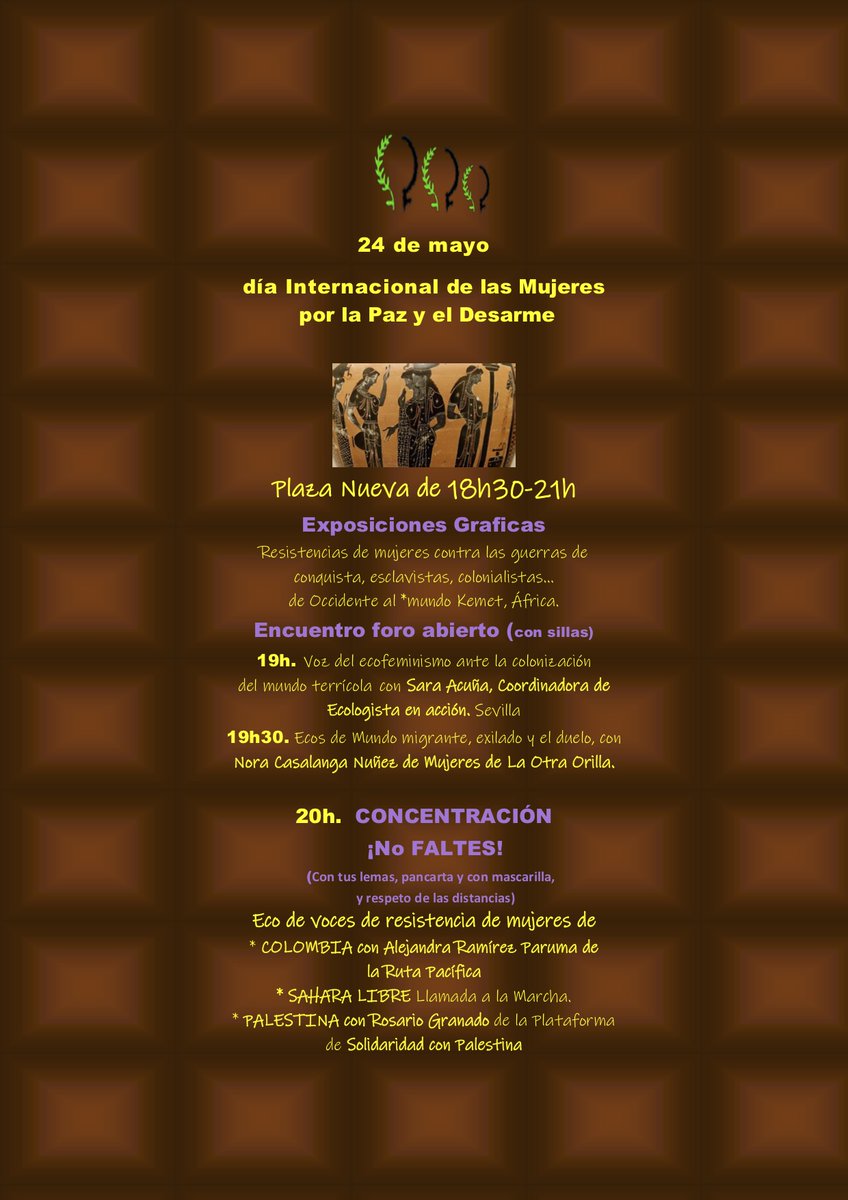 24 de mayo

día Internacional de las Mujeres por la Paz y el Desarme

Plaza Nueva de 18h30-21h

Exposiciones Graficas

Resistencias de mujeres contra las guerras de conquista, esclavistas, colonialistas... de Occidente al *mundo Kemet, África.

Encuentro foro abierto (con sillas)

19h. Voz del ecofeminismo ante la colonización del mundo terrícola con Sara Acuña, Coordinadora de Ecologista en acción. Sevilla

19h30. Ecos de Mundo migrante, exilado y el duelo, con Nora Casalanga Nuñez de Mujeres de La Otra Orilla.

20h. CONCENTRACIÓN

¡No FALTES!

(Con tus lemas, pancarta y con mascarilla, y respeto de las distancias)

Eco de voces de resistencia de mujeres de

* COLOMBIA con Alejandra Ramírez Paruma de la Ruta Pacífica

* SAHARA LIBRE Llamada a la Marcha.

* PALESTINA con Rosario Granado de la Plataforma de Solidaridad con Palestina